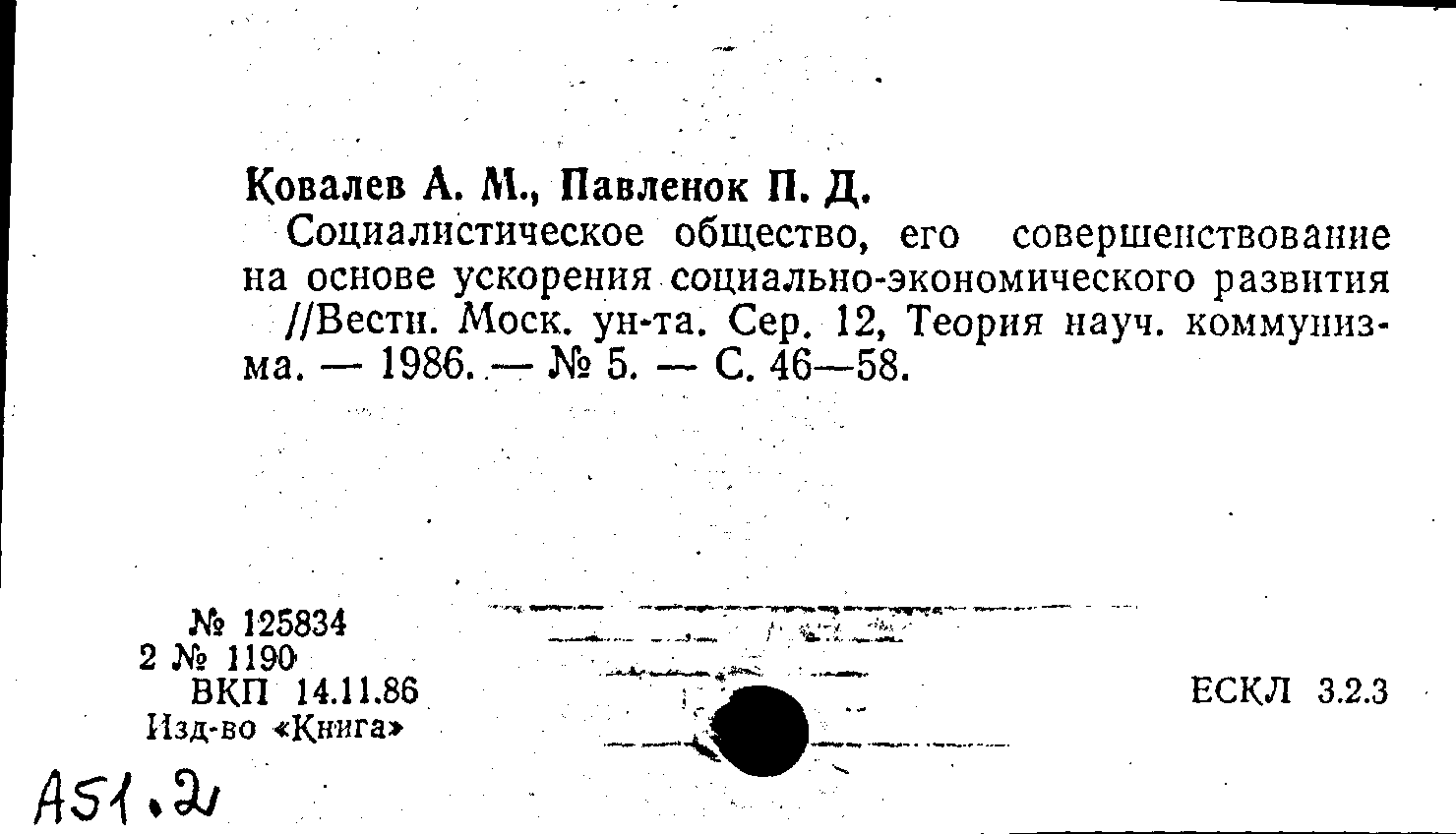 Ковалев А. М., Павленок П. Д.

Социалистическое общество, его совершенствование на основе ускорения социально-экономического развития //Вестн. Моск. ун-та. Сер. 12, Теория науч. коммунизма. — 1986. — № 5. — С. 46—58.

№ 125834
2 № 1190
ВКП 14.11.86
Изд-во «Книга»

ЕСКЛ 3.2.3

А51.2